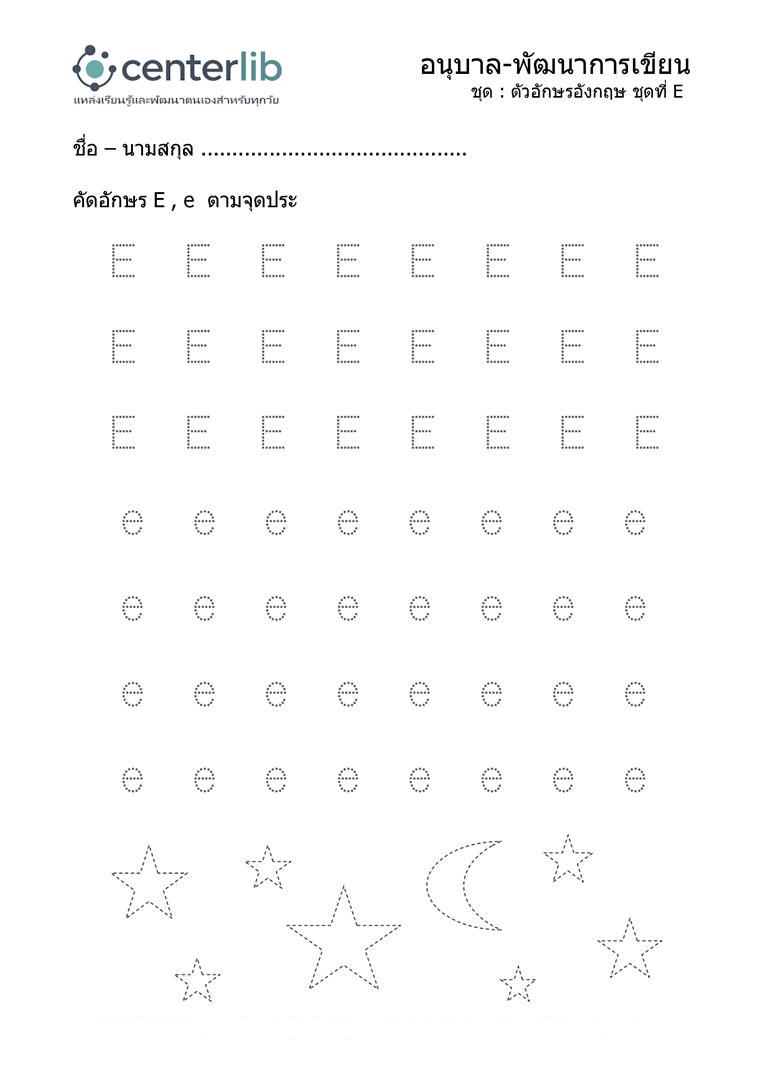 centerlib
แหล่งเรียนรู้และพัฒนาตนเองสำหรับทุกวัย

อนุบาล-พัฒนาการเขียน
ชุด : ตัวอักษรอังกฤษ ชุดที่ E

ชื่อ – นามสกุล ..........................................

คัดอักษร E , e ตามจุดประ

E E E E E E E E
E E E E E E E E
E E E E E E E E
e e e e e e e e
e e e e e e e e
e e e e e e e e
e e e e e e e e